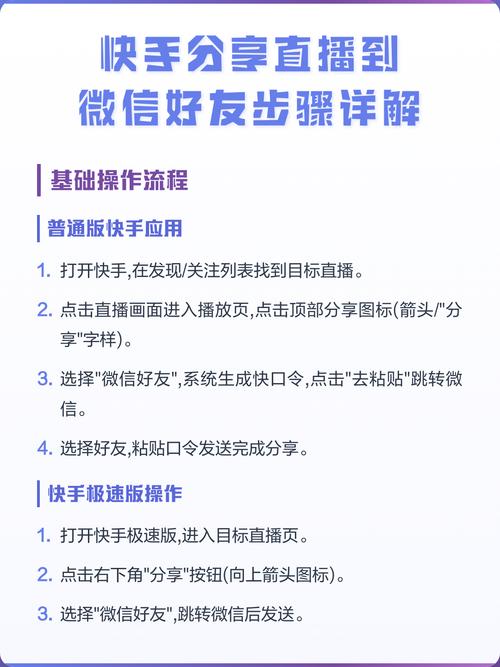 快手分享直播到
微信好友步骤详解

基础操作流程

普通版快手应用

1. 打开快手,在发现/关注列表找到目标直播。

2. 点击直播画面进入播放页,点击顶部分享图标(箭头/“分享”字样)。

3. 选择“微信好友”,系统生成快口令,点击“去粘贴”跳转微信。

4. 选择好友,粘贴口令发送完成分享。

快手极速版操作

1. 打开快手极速版,进入目标直播页。

2. 点击右下角“分享”按钮(向上箭头图标)。

3. 选择“微信好友”,跳转微信后发送。